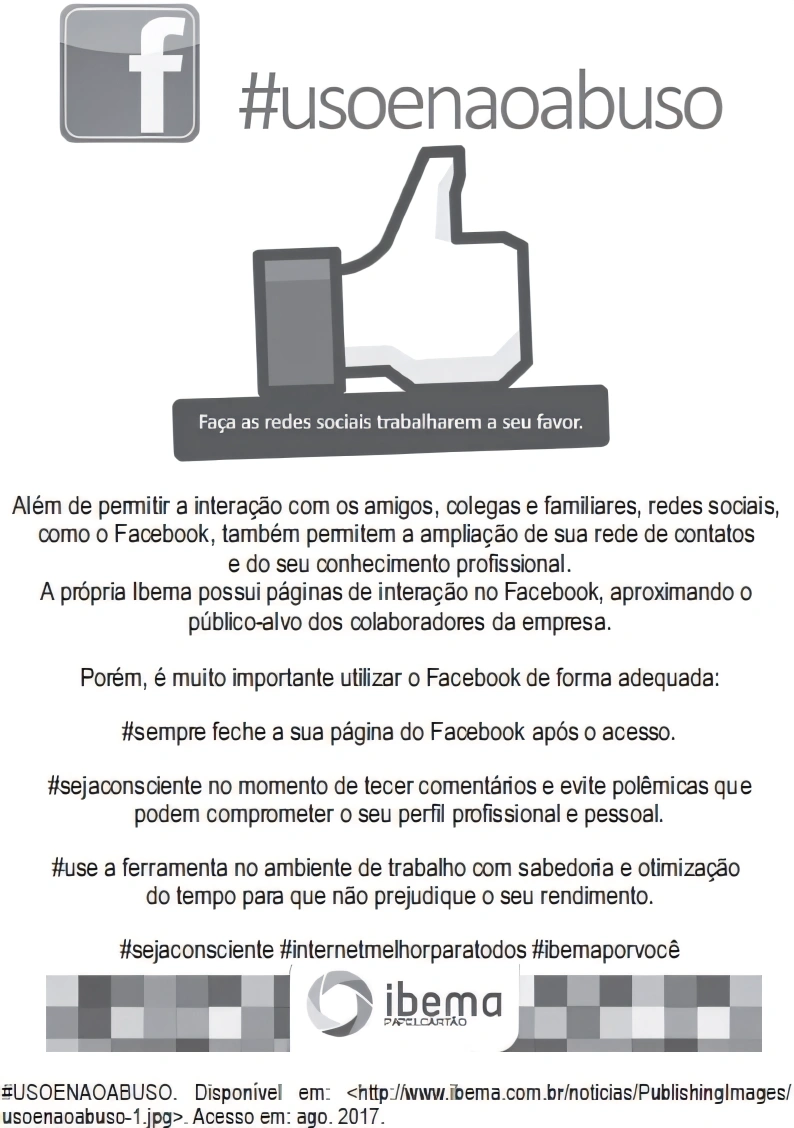 f

#usoenaoabuso

Faça as redes sociais trabalharem a seu favor.

Além de permitir a interação com os amigos, colegas e familiares, redes sociais, como o Facebook, também permitem a ampliação de sua rede de contatos e do seu conhecimento profissional.
A própria Ibema possui páginas de interação no Facebook, aproximando o público-alvo dos colaboradores da empresa.

Porém, é muito importante utilizar o Facebook de forma adequada:

#sempre feche a sua página do Facebook após o acesso.

#sejaconsciente no momento de tecer comentários e evite polêmicas que podem comprometer o seu perfil profissional e pessoal.

#use a ferramenta no ambiente de trabalho com sabedoria e otimização do tempo para que não prejudique o seu rendimento.

#sejaconsciente #internetmelhorparatodos #ibemaporvocê

ibema
PAPELCARTÃO

#USOENAOABUSO. Disponível em: <http://www.ibema.com.br/noticias/PublishingImages/usoenaoabuso-1.jpg>. Acesso em: ago. 2017.